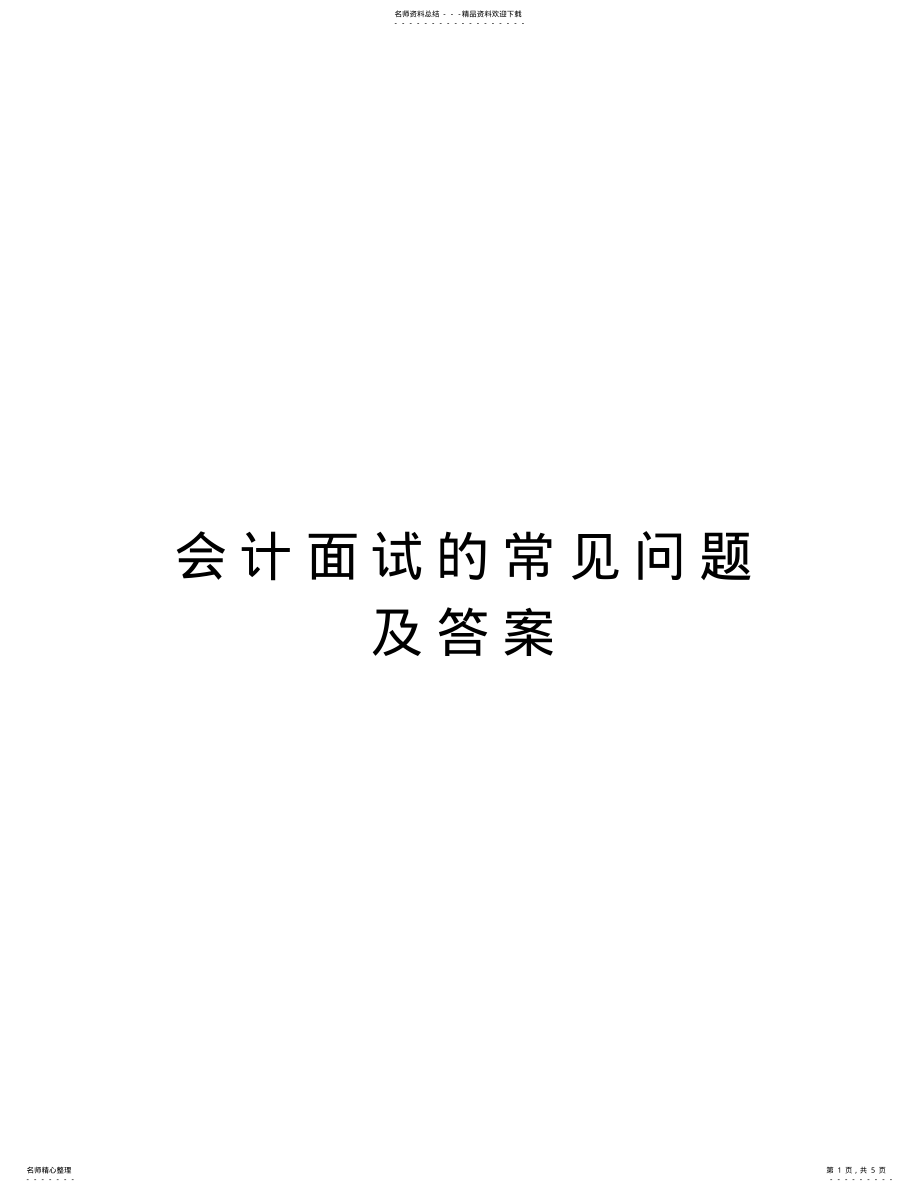 名师资料总结 - - -精品资料欢迎下载

会计面试的常见问题及答案

名师精心整理

第 1 页，共 5 页